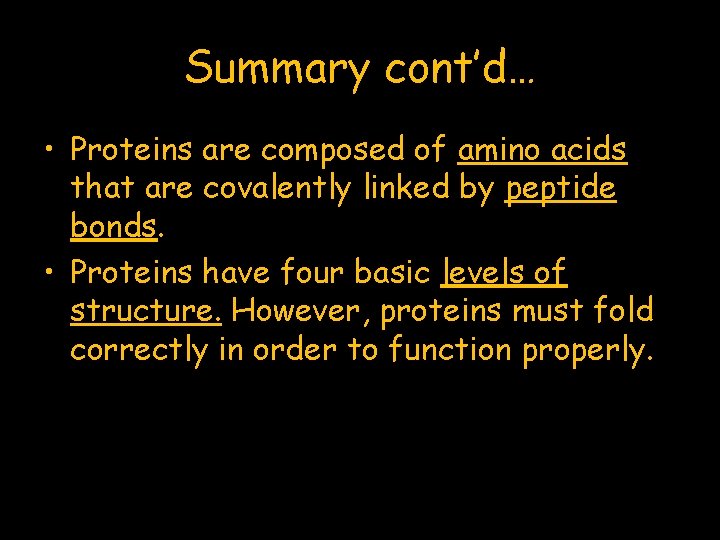 Summary cont'd…

• Proteins are composed of amino acids that are covalently linked by peptide bonds.

• Proteins have four basic levels of structure. However, proteins must fold correctly in order to function properly.